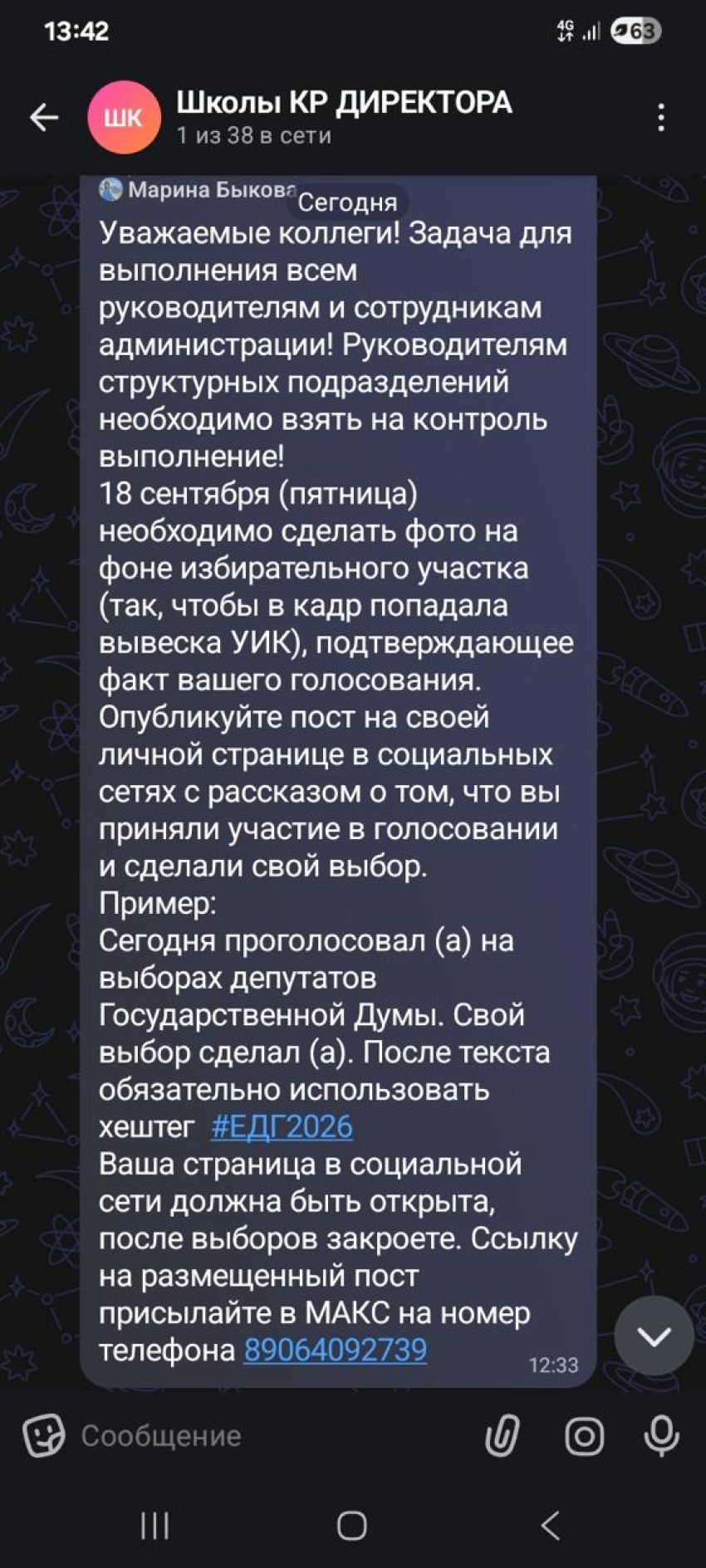 13:42

4G 63

ШК

Школы КР ДИРЕКТОРА

1 из 38 в сети

Марина Быкова

Сегодня

Уважаемые коллеги! Задача для выполнения всем руководителям и сотрудникам администрации! Руководителям структурных подразделений необходимо взять на контроль выполнение!
18 сентября (пятница) необходимо сделать фото на фоне избирательного участка (так, чтобы в кадр попадала вывеска УИК), подтверждающее факт вашего голосования.
Опубликуйте пост на своей личной странице в социальных сетях с рассказом о том, что вы приняли участие в голосовании и сделали свой выбор.
Пример:
Сегодня проголосовал (а) на выборах депутатов Государственной Думы. Свой выбор сделал (а). После текста обязательно использовать хештег #ЕДГ2026
Ваша страница в социальной сети должна быть открыта, после выборов закроете. Ссылку на размещенный пост присылайте в МАКС на номер телефона 89064092739

12:33

Сообщение